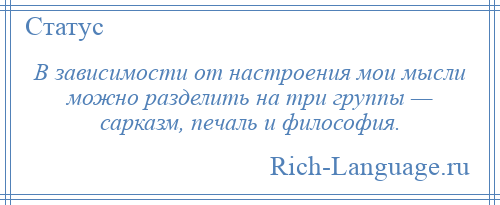 Статус

В зависимости от настроения мои мысли можно разделить на три группы — сарказм, печаль и философия.

Rich-Language.ru